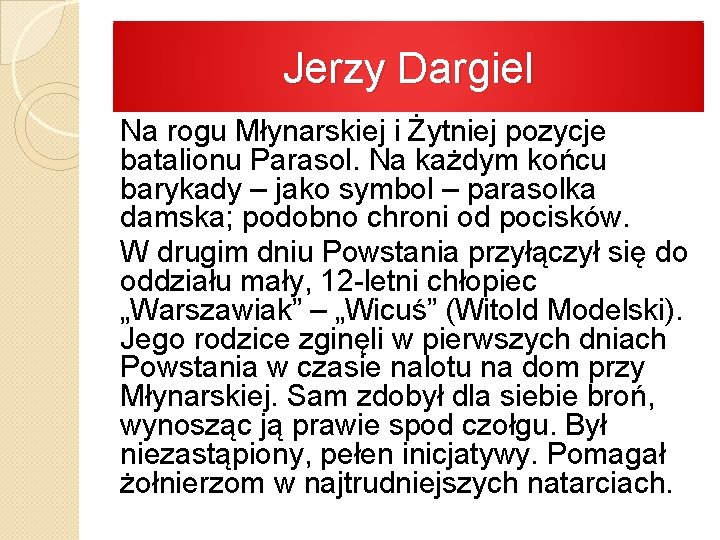 Jerzy Dargiel

Na rogu Młynarskiej i Żytniej pozycje batalionu Parasol. Na każdym końcu barykady – jako symbol – parasolka damska; podobno chroni od pocisków.

W drugim dniu Powstania przyłączył się do oddziału mały, 12-letni chłopiec „Warszawiak” – „Wicuś” (Witold Modelski). Jego rodzice zginęli w pierwszych dniach Powstania w czasie nalotu na dom przy Młynarskiej. Sam zdobył dla siebie broń, wynosząc ją prawie spod czołgu. Był niezastąpiony, pełen inicjatywy. Pomagał żołnierzom w najtrudniejszych natarciach.